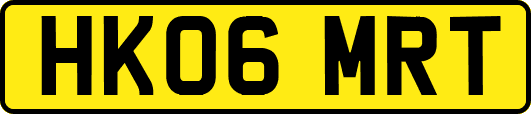 HK06 MRT